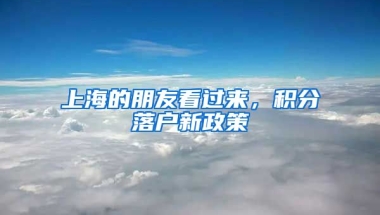 上海的朋友看过来，积分落户新政策